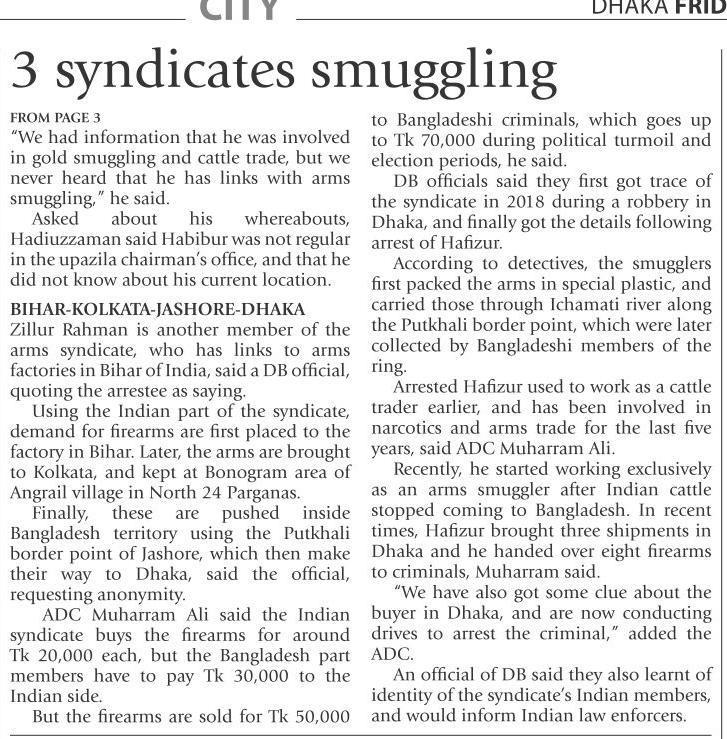 CITY

DHAKA FRID

3 syndicates smuggling

FROM PAGE 3

"We had information that he was involved in gold smuggling and cattle trade, but we never heard that he has links with arms smuggling," he said.

Asked about his whereabouts, Hadiuzzaman said Habibur was not regular in the upazila chairman's office, and that he did not know about his current location.

BIHAR-KOLKATA-JASHORE-DHAKA

Zillur Rahman is another member of the arms syndicate, who has links to arms factories in Bihar of India, said a DB official, quoting the arrestee as saying.

Using the Indian part of the syndicate, demand for firearms are first placed to the factory in Bihar. Later, the arms are brought to Kolkata, and kept at Bonogram area of Angrail village in North 24 Parganas.

Finally, these are pushed inside Bangladesh territory using the Putkhali border point of Jashore, which then make their way to Dhaka, said the official, requesting anonymity.

ADC Muharram Ali said the Indian syndicate buys the firearms for around Tk 20,000 each, but the Bangladesh part members have to pay Tk 30,000 to the Indian side.

But the firearms are sold for Tk 50,000 to Bangladeshi criminals, which goes up to Tk 70,000 during political turmoil and election periods, he said.

DB officials said they first got trace of the syndicate in 2018 during a robbery in Dhaka, and finally got the details following arrest of Hafizur.

According to detectives, the smugglers first packed the arms in special plastic, and carried those through Ichamati river along the Putkhali border point, which were later collected by Bangladeshi members of the ring.

Arrested Hafizur used to work as a cattle trader earlier, and has been involved in narcotics and arms trade for the last five years, said ADC Muharram Ali.

Recently, he started working exclusively as an arms smuggler after Indian cattle stopped coming to Bangladesh. In recent times, Hafizur brought three shipments in Dhaka and he handed over eight firearms to criminals, Muharram said.

"We have also got some clue about the buyer in Dhaka, and are now conducting drives to arrest the criminal," added the ADC.

An official of DB said they also learnt of identity of the syndicate's Indian members, and would inform Indian law enforcers.